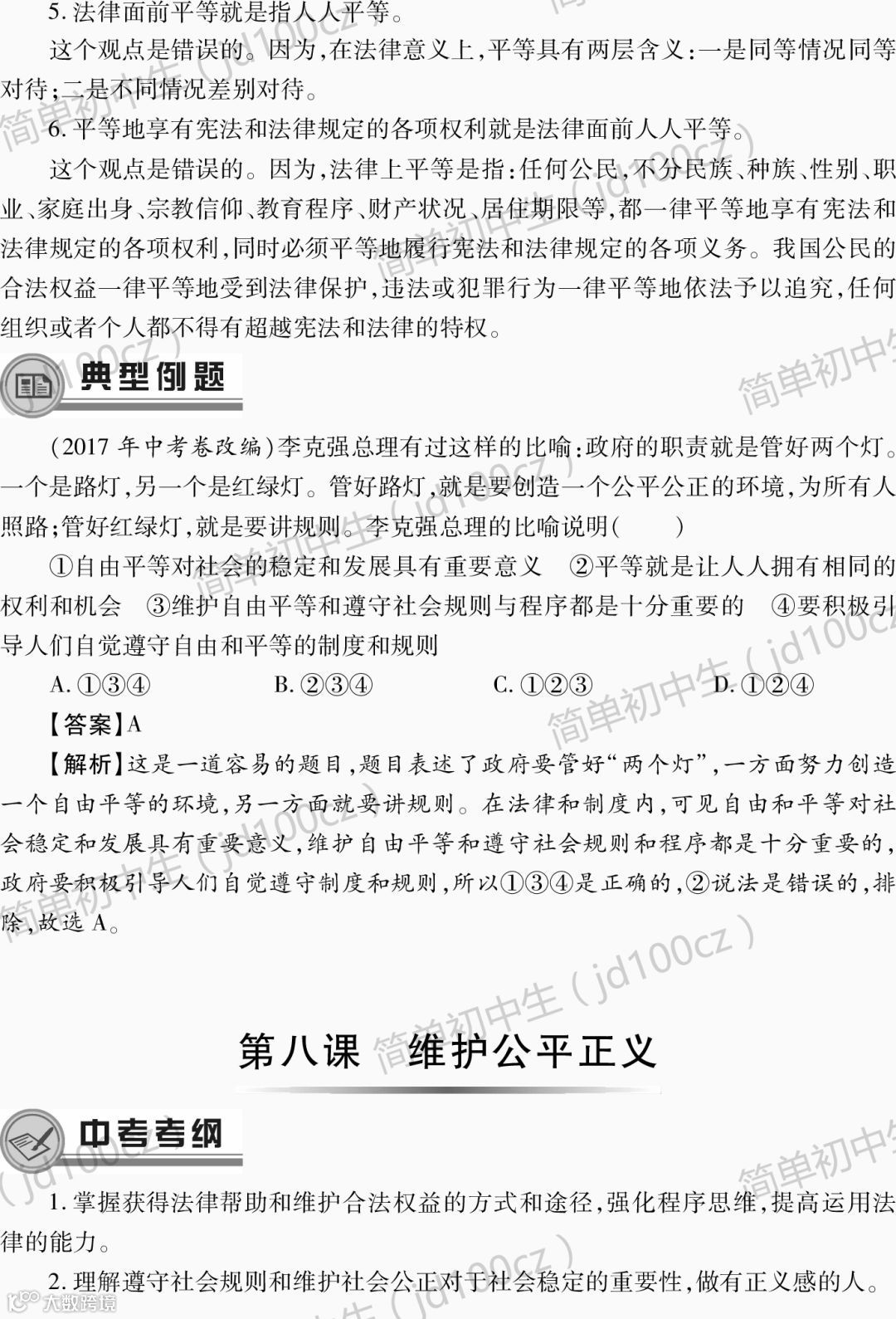 5. 法律面前平等就是指人人平等。

这个观点是错误的。因为,在法律意义上,平等具有两层含义:一是同等情况同等对待;二是不同情况差别对待。

6. 平等地享有宪法和法律规定的各项权利就是法律面前人人平等。

这个观点是错误的。因为,法律上平等是指:任何公民,不分民族、种族、性别、职业、家庭出身、宗教信仰、教育程序、财产状况、居住期限等,都一律平等地享有宪法和法律规定的各项权利,同时必须平等地履行宪法和法律规定的各项义务。我国公民的合法权益一律平等地受到法律保护,违法或犯罪行为一律平等地依法予以追究,任何组织或者个人都不得有超越宪法和法律的特权。

典型例题

(2017 年中考卷改编)李克强总理有过这样的比喻:政府的职责就是管好两个灯。一个是路灯,另一个是红绿灯。管好路灯,就是要创造一个公平公正的环境,为所有人照路;管好红绿灯,就是要讲规则。李克强总理的比喻说明( )

①自由平等对社会的稳定和发展具有重要意义 ②平等就是让人人拥有相同的权利和机会 ③维护自由平等和遵守社会规则与程序都是十分重要的 ④要积极引导人们自觉遵守自由和平等的制度和规则

A. ①③④ B. ②③④ C. ①②③ D. ①②④

【答案】A

【解析】这是一道容易的题目,题目表述了政府要管好“两个灯”,一方面努力创造一个自由平等的环境,另一方面就要讲规则。在法律和制度内,可见自由和平等对社会稳定和发展具有重要意义,维护自由平等和遵守社会规则和程序都是十分重要的,政府要积极引导人们自觉遵守制度和规则,所以①③④是正确的,②说法是错误的,排除,故选 A。

第八课 维护公平正义

中考考纲

1. 掌握获得法律帮助和维护合法权益的方式和途径,强化程序思维,提高运用法律的能力。

2. 理解遵守社会规则和维护社会公正对于社会稳定的重要性,做有正义感的人。

简单初中生(jd100cz)

大数跨境